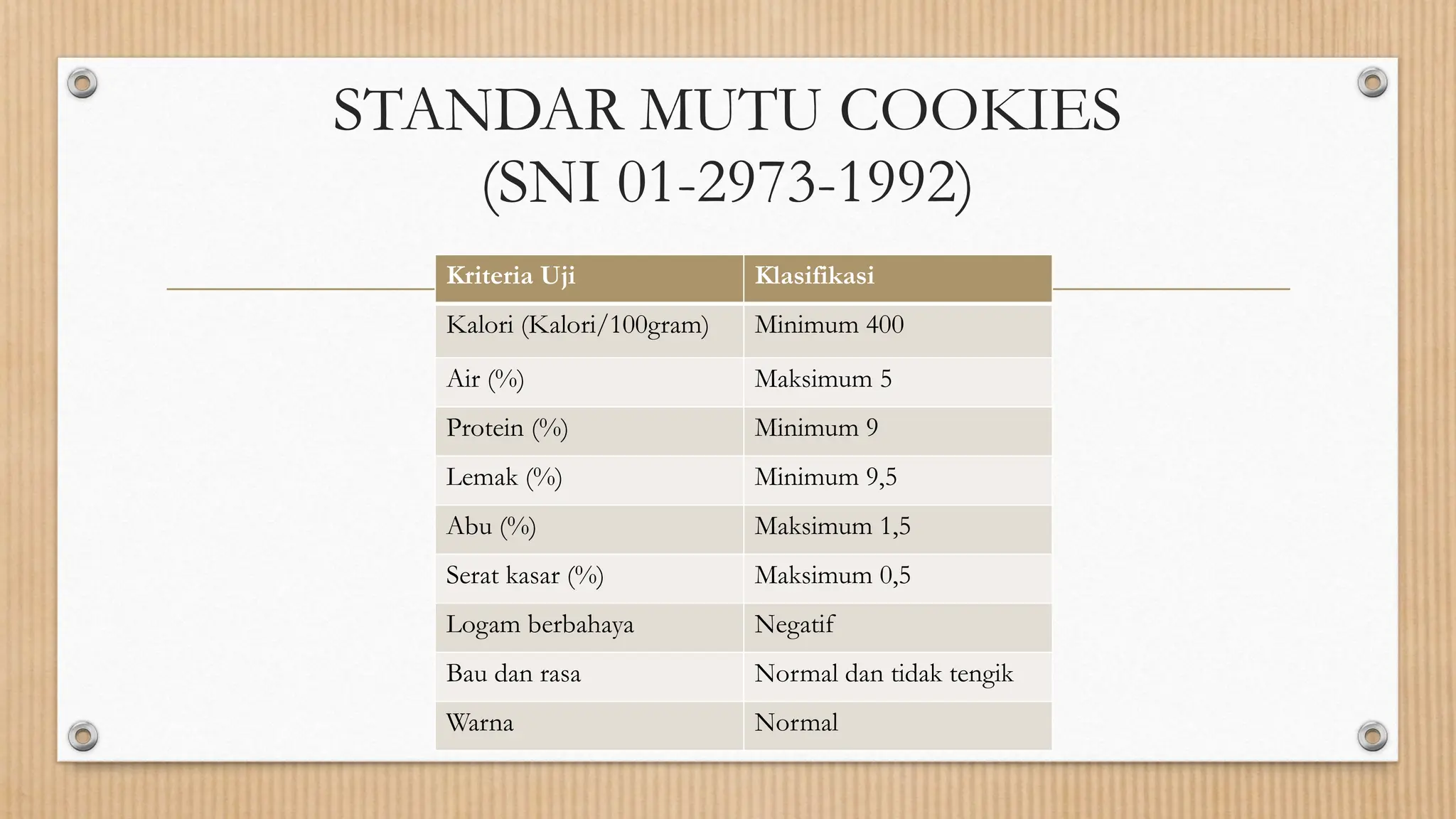 STANDAR MUTU COOKIES (SNI 01-2973-1992)

| Kriteria Uji | Klasifikasi |
|---|---|
| Kalori (Kalori/100gram) | Minimum 400 |
| Air (%) | Maksimum 5 |
| Protein (%) | Minimum 9 |
| Lemak (%) | Minimum 9,5 |
| Abu (%) | Maksimum 1,5 |
| Serat kasar (%) | Maksimum 0,5 |
| Logam berbahaya | Negatif |
| Bau dan rasa | Normal dan tidak tengik |
| Warna | Normal |